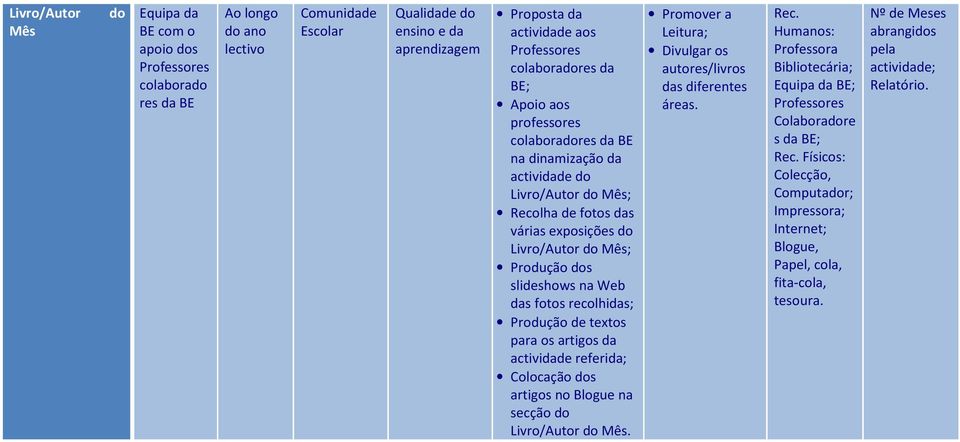 | Livro/Autor do Mês | Equipa da BE com o apoio dos Professores colaboradores da BE | Ao longo do ano lectivo | Comunidade Escolar | Qualidade do ensino e da aprendizagem | • Proposta da actividade aos Professores colaboradores da BE; • Apoio aos professores colaboradores da BE na dinamização da actividade do Livro/Autor do Mês; • Recolha de fotos das várias exposições do Livro/Autor do Mês; • Produção dos slideshows na Web das fotos recolhidas; • Produção de textos para os artigos da actividade referida; • Colocação dos artigos no Blogue na secção do Livro/Autor do Mês. | • Promover a Leitura; • Divulgar os autores/livros das diferentes áreas. | Rec. Humanos: Professora Bibliotecária; Equipa da BE; Professores Colaboradores da BE; Rec. Físicos: Colecção, Computador; Impressora; Internet; Blogue, Papel, cola, fita-cola, tesoura. | Nº de Meses abrangidos pela actividade; Relatório. |
|---|---|---|---|---|---|---|---|---|